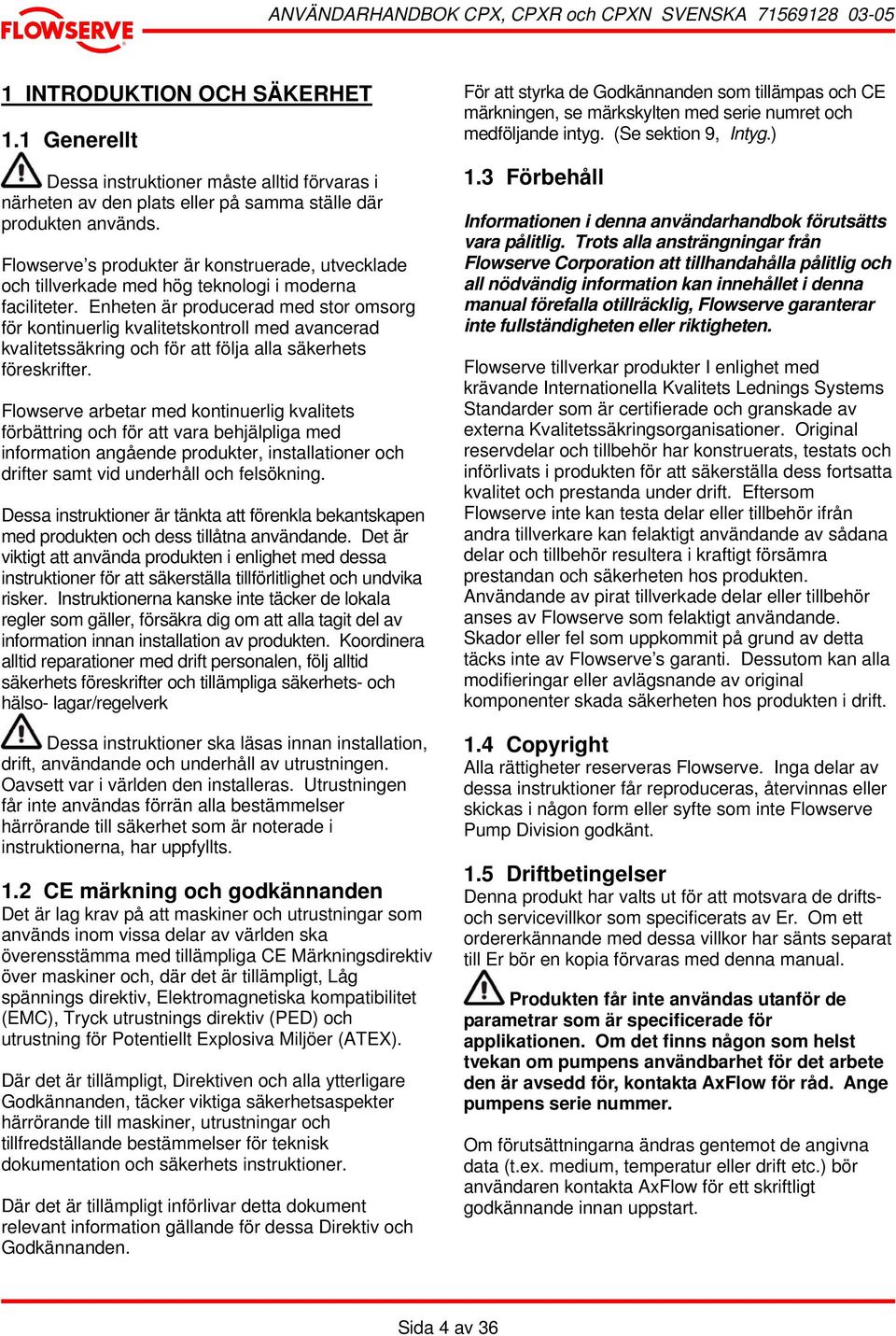 FLOWSERVE

ANVÄNDARHANDBOK CPX, CPXR och CPXN SVENSKA 71569128 03-05

1 INTRODUKTION OCH SÄKERHET

1.1 Generellt

Dessa instruktioner måste alltid förvaras i närheten av den plats eller på samma ställe där produkten används.

Flowserve's produkter är konstruerade, utvecklade och tillverkade med hög teknologi i moderna faciliteter. Enheten är producerad med stor omsorg för kontinuerlig kvalitetskontroll med avancerad kvalitetssäkring och för att följa alla säkerhets föreskrifter.

Flowserve arbetar med kontinuerlig kvalitets förbättring och för att vara behjälpliga med information angående produkter, installationer och drifter samt vid underhåll och felsökning.

Dessa instruktioner är tänkta att förenkla bekantskapen med produkten och dess tillåtna användande. Det är viktigt att använda produkten i enlighet med dessa instruktioner för att säkerställa tillförlitlighet och undvika risker. Instruktionerna kanske inte täcker de lokala regler som gäller, försäkra dig om att alla tagit del av information innan installation av produkten. Koordinera alltid reparationer med drift personalen, följ alltid säkerhets föreskrifter och tillämpliga säkerhets- och hälso- lagar/regelverk

Dessa instruktioner ska läsas innan installation, drift, användande och underhåll av utrustningen. Oavsett var i världen den installeras. Utrustningen får inte användas förrän alla bestämmelser härrörande till säkerhet som är noterade i instruktionerna, har uppfyllts.

1.2 CE märkning och godkännanden

Det är lag krav på att maskiner och utrustningar som används inom vissa delar av världen ska överensstämma med tillämpliga CE Märkningsdirektiv över maskiner och, där det är tillämpligt, Låg spännings direktiv, Elektromagnetiska kompatibilitet (EMC), Tryck utrustnings direktiv (PED) och utrustning för Potentiellt Explosiva Miljöer (ATEX).

Där det är tillämpligt, Direktiven och alla ytterligare Godkännanden, täcker viktiga säkerhetsaspekter härrörande till maskiner, utrustningar och tillfredställande bestämmelser för teknisk dokumentation och säkerhets instruktioner.

Där det är tillämpligt införlivar detta dokument relevant information gällande för dessa Direktiv och Godkännanden.

För att styrka de Godkännanden som tillämpas och CE märkningen, se märkskylten med serie numret och medföljande intyg. (Se sektion 9, Intyg.)

1.3 Förbehåll

Informationen i denna användarhandbok förutsätts vara pålitlig. Trots alla ansträngningar från Flowserve Corporation att tillhandahålla pålitlig och all nödvändig information kan innehållet i denna manual förefalla otillräcklig, Flowserve garanterar inte fullständigheten eller riktigheten.

Flowserve tillverkar produkter I enlighet med krävande Internationella Kvalitets Lednings Systems Standarder som är certifierade och granskade av externa Kvalitetssäkringsorganisationer. Original reservdelar och tillbehör har konstruerats, testats och införlivats i produkten för att säkerställa dess fortsatta kvalitet och prestanda under drift. Eftersom Flowserve inte kan testa delar eller tillbehör ifrån andra tillverkare kan felaktigt användande av sådana delar och tillbehör resultera i kraftigt försämra prestandan och säkerheten hos produkten. Användande av pirat tillverkade delar eller tillbehör anses av Flowserve som felaktigt användande. Skador eller fel som uppkommit på grund av detta täcks inte av Flowserve's garanti. Dessutom kan alla modifieringar eller avlägsnande av original komponenter skada säkerheten hos produkten i drift.

1.4 Copyright

Alla rättigheter reserveras Flowserve. Inga delar av dessa instruktioner får reproduceras, återvinnas eller skickas i någon form eller syfte som inte Flowserve Pump Division godkänt.

1.5 Driftbetingelser

Denna produkt har valts ut för att motsvara de drifts- och servicevillkor som specificerats av Er. Om ett ordererkännande med dessa villkor har sänts separat till Er bör en kopia förvaras med denna manual.

Produkten får inte användas utanför de parametrar som är specificerade för applikationen. Om det finns någon som helst tvekan om pumpens användbarhet för det arbete den är avsedd för, kontakta AxFlow för råd. Ange pumpens serie nummer.

Om förutsättningarna ändras gentemot de angivna data (t.ex. medium, temperatur eller drift etc.) bör användaren kontakta AxFlow för ett skriftligt godkännande innan uppstart.

Sida 4 av 36